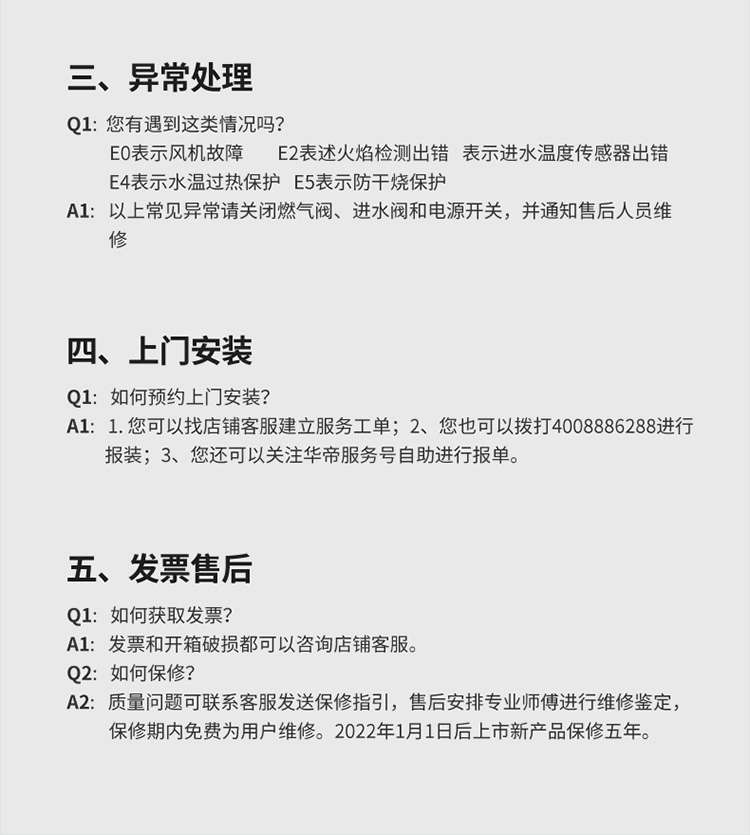 三、异常处理

Q1: 您有遇到这类情况吗?
E0表示风机故障　E2表述火焰检测出错　表示进水温度传感器出错
E4表示水温过热保护　E5表示防干烧保护
A1: 以上常见异常请关闭燃气阀、进水阀和电源开关，并通知售后人员维修

四、上门安装

Q1: 如何预约上门安装?
A1: 1. 您可以找店铺客服建立服务工单；2、您也可以拨打4008886288进行报装；3、您还可以关注华帝服务号自助进行报单。

五、发票售后

Q1: 如何获取发票?
A1: 发票和开箱破损都可以咨询店铺客服。
Q2: 如何保修?
A2: 质量问题可联系客服发送保修指引，售后安排专业师傅进行维修鉴定，保修期内免费为用户维修。2022年1月1日后上市新产品保修五年。